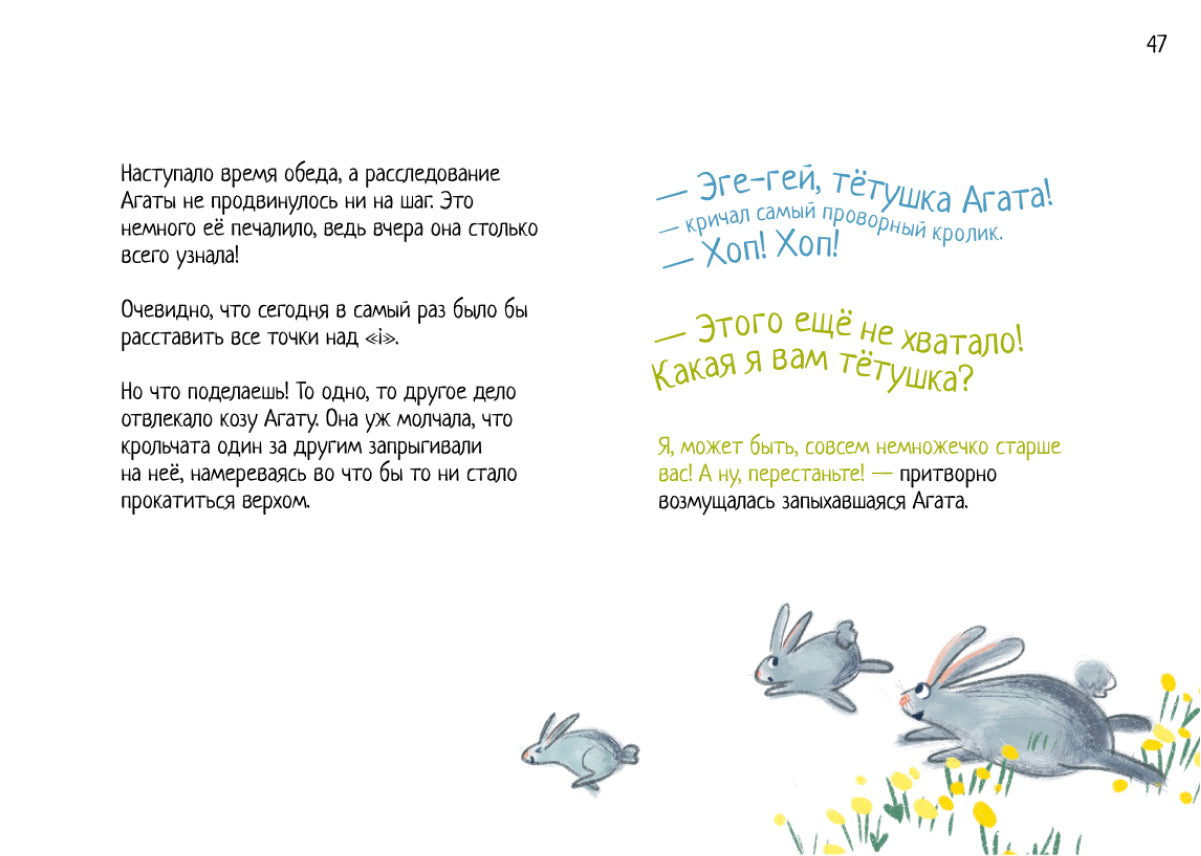 47

Наступало время обеда, а расследование Агаты не продвинулось ни на шаг. Это немного её печалило, ведь вчера она столько всего узнала!

Очевидно, что сегодня в самый раз было бы расставить все точки над «i».

Но что поделаешь! То одно, то другое дело отвлекало козу Агату. Она уж молчала, что крольчата один за другим запрыгивали на неё, намереваясь во что бы то ни стало прокатиться верхом.

— Эге-гей, тётушка Агата!
— кричал самый проворный кролик.
— Хоп! Хоп!

— Этого ещё не хватало!
Какая я вам тётушка?

Я, может быть, совсем немножечко старше вас! А ну, перестаньте! — притворно возмущалась запыхавшаяся Агата.